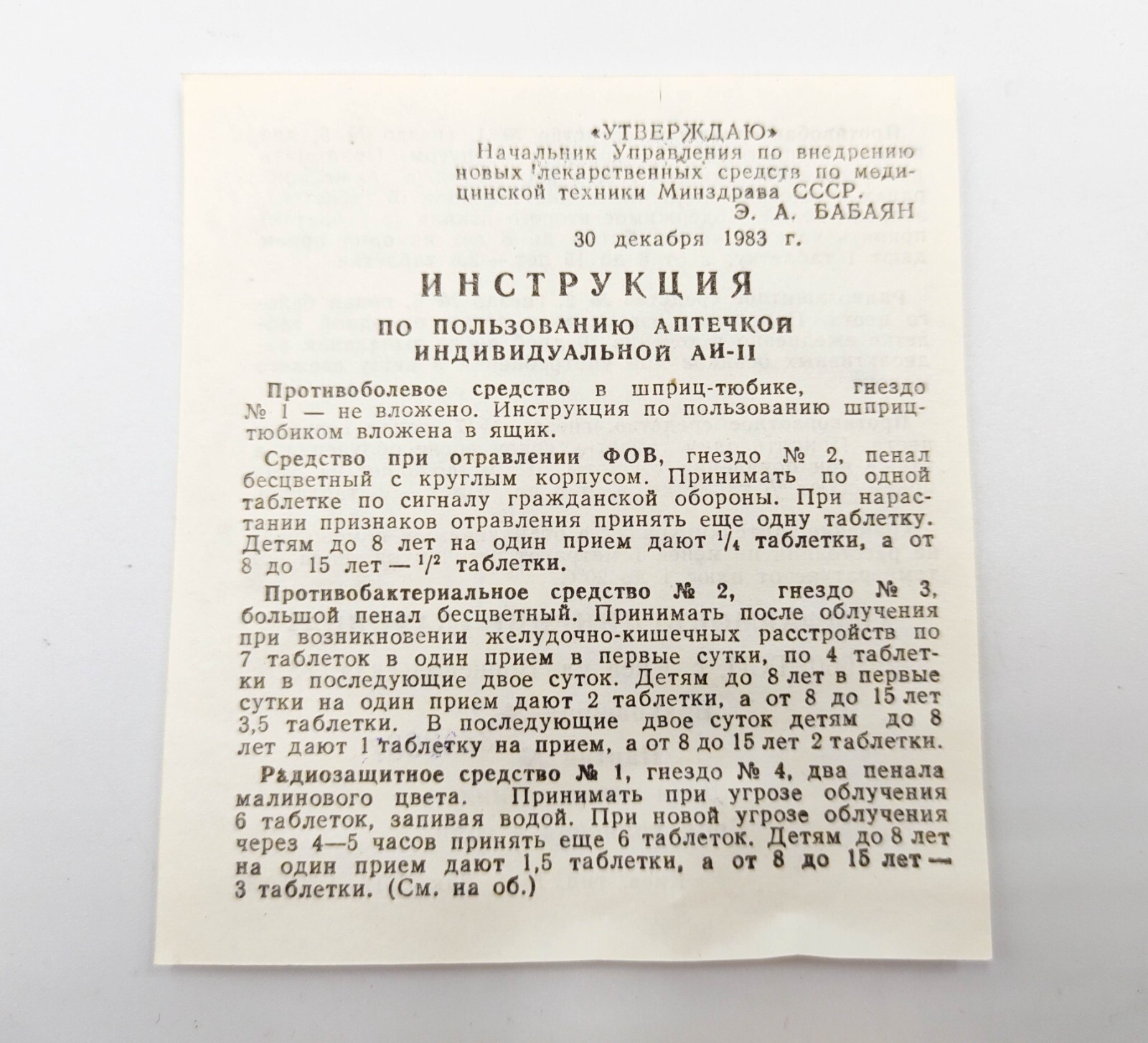 «УТВЕРЖДАЮ»
Начальник Управления по внедрению новых лекарственных средств по медицинской техники Минздрава СССР.
Э. А. БАБАЯН
30 декабря 1983 г.

ИНСТРУКЦИЯ
ПО ПОЛЬЗОВАНИЮ АПТЕЧКОЙ ИНДИВИДУАЛЬНОЙ АИ-II

Противоболевое средство в шприц-тюбике, гнездо № 1 — не вложено. Инструкция по пользованию шприц-тюбиком вложена в ящик.

Средство при отравлении ФОВ, гнездо № 2, пенал бесцветный с круглым корпусом. Принимать по одной таблетке по сигналу гражданской обороны. При нарастании признаков отравления принять еще одну таблетку. Детям до 8 лет на один прием дают $^1/_4$ таблетки, а от 8 до 15 лет — $^1/^2$ таблетки.

Противобактериальное средство № 2, гнездо № 3, большой пенал бесцветный. Принимать после облучения при возникновении желудочно-кишечных расстройств по 7 таблеток в один прием в первые сутки, по 4 таблетки в последующие двое суток. Детям до 8 лет в первые сутки на один прием дают 2 таблетки, а от 8 до 15 лет 3,5 таблетки. В последующие двое суток детям до 8 лет дают 1 таблетку на прием, а от 8 до 15 лет 2 таблетки.

Радиозащитное средство № 1, гнездо № 4, два пенала малинового цвета. Принимать при угрозе облучения 6 таблеток, запивая водой. При новой угрозе облучения через 4—5 часов принять еще 6 таблеток. Детям до 8 лет на один прием дают 1,5 таблетки, а от 8 до 15 лет — 3 таблетки. (См. на об.)